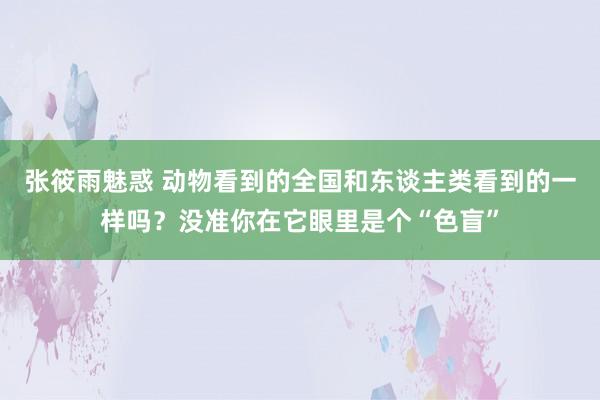 张筱雨魅惑 动物看到的全国和东谈主类看到的一样吗？没准你在它眼里是个“色盲”